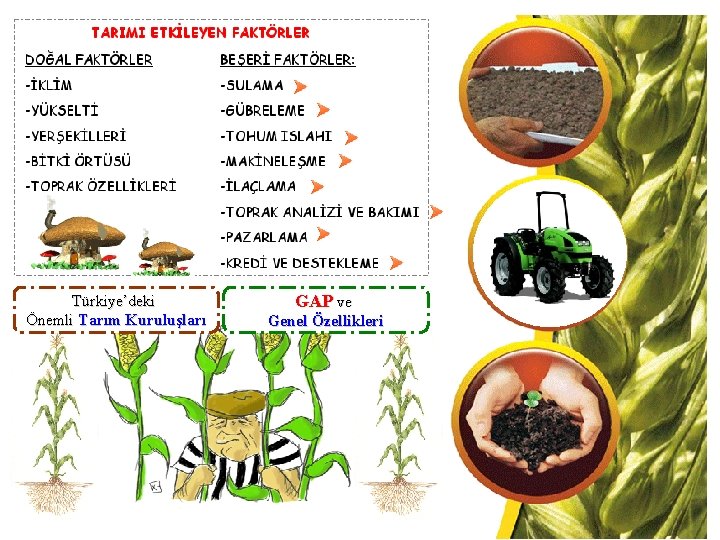 TARIMI ETKİLEYEN FAKTÖRLER

DOĞAL FAKTÖRLER
-İKLİM
-YÜKSELTİ
-YERŞEKİLLERİ
-BİTKİ ÖRTÜSÜ
-TOPRAK ÖZELLİKLERİ

BEŞERİ FAKTÖRLER:
-SULAMA
-GÜBRELEME
-TOHUM ISLAHI
-MAKİNELEŞME
-İLAÇLAMA
-TOPRAK ANALİZİ VE BAKIMI
-PAZARLAMA
-KREDİ VE DESTEKLEME

Türkiye'deki
Önemli Tarım Kuruluşları

GAP ve
Genel Özellikleri